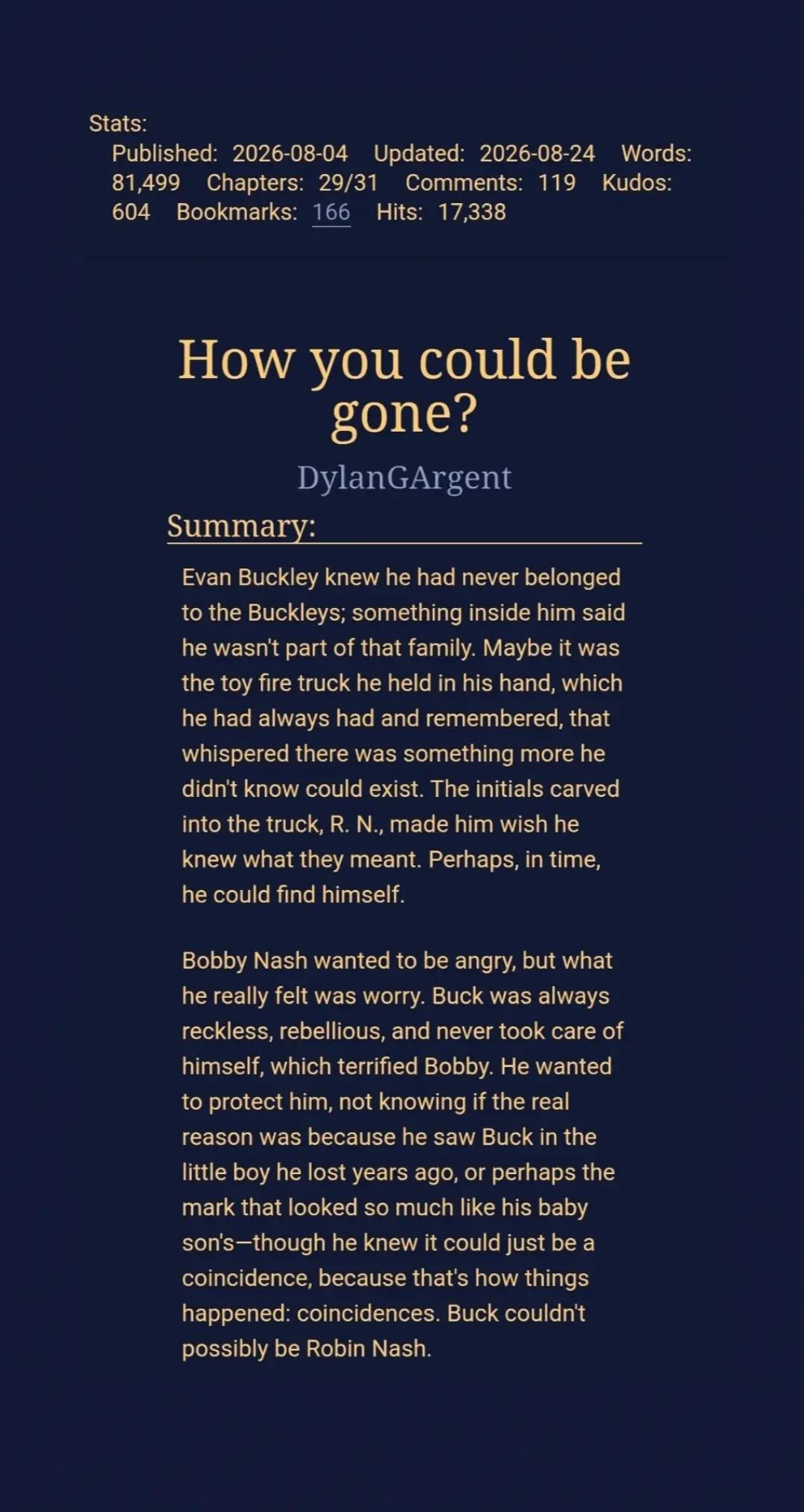 Stats:
Published: 2026-08-04 Updated: 2026-08-24 Words: 81,499 Chapters: 29/31 Comments: 119 Kudos: 604 Bookmarks: 166 Hits: 17,338

How you could be gone?

DylanGArgent

Summary:

Evan Buckley knew he had never belonged to the Buckleys; something inside him said he wasn't part of that family. Maybe it was the toy fire truck he held in his hand, which he had always had and remembered, that whispered there was something more he didn't know could exist. The initials carved into the truck, R. N., made him wish he knew what they meant. Perhaps, in time, he could find himself.

Bobby Nash wanted to be angry, but what he really felt was worry. Buck was always reckless, rebellious, and never took care of himself, which terrified Bobby. He wanted to protect him, not knowing if the real reason was because he saw Buck in the little boy he lost years ago, or perhaps the mark that looked so much like his baby son's—though he knew it could just be a coincidence, because that's how things happened: coincidences. Buck couldn't possibly be Robin Nash.